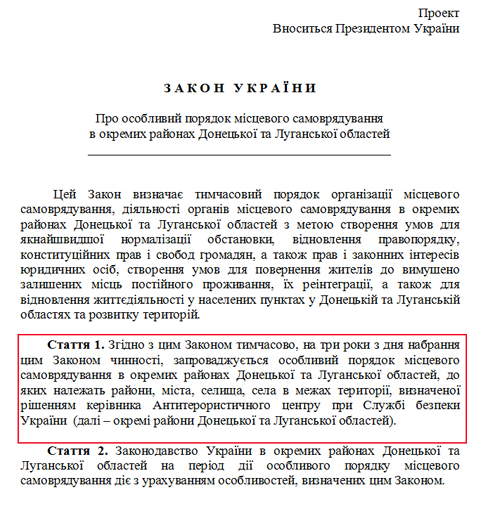 Проект
Вноситься Президентом України

ЗАКОН УКРАЇНИ

Про особливий порядок місцевого самоврядування
в окремих районах Донецької та Луганської областей

Цей Закон визначає тимчасовий порядок організації місцевого самоврядування, діяльності органів місцевого самоврядування в окремих районах Донецької та Луганської областей з метою створення умов для якнайшвидшої нормалізації обстановки, відновлення правопорядку, конституційних прав і свобод громадян, а також прав і законних інтересів юридичних осіб, створення умов для повернення жителів до вимушено залишених місць постійного проживання, їх реінтеграції, а також для відновлення життєдіяльності у населених пунктах у Донецькій та Луганській областях та розвитку територій.

Стаття 1. Згідно з цим Законом тимчасово, на три роки з дня набрання цим Законом чинності, запроваджується особливий порядок місцевого самоврядування в окремих районах Донецької та Луганської областей, до яких належать райони, міста, селища, села в межах території, визначеної рішенням керівника Антитерористичного центру при Службі безпеки України (далі – окремі райони Донецької та Луганської областей).

Стаття 2. Законодавство України в окремих районах Донецької та Луганської областей на період дії особливого порядку місцевого самоврядування діє з урахуванням особливостей, визначених цим Законом.